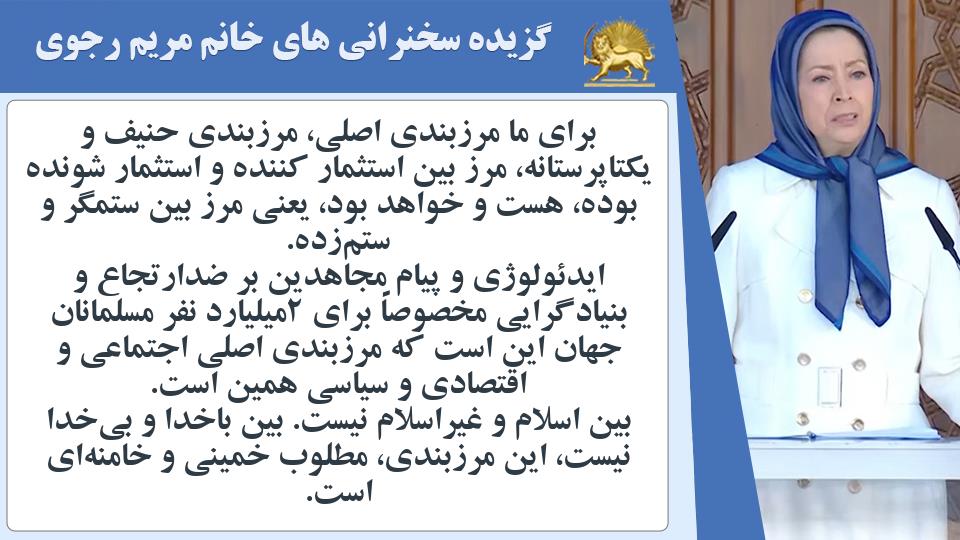 گزیده سخنرانی های خانم مریم رجوی

برای ما مرزبندی اصلی، مرزبندی حنیف و یکتاپرستانه، مرز بین استثمار کننده و استثمار شونده بوده، هست و خواهد بود، یعنی مرز بین ستمگر و ستم‌زده.
ایدئولوژی و پیام مجاهدین بر ضدارتجاع و بنیادگرایی مخصوصاً برای ۲میلیارد نفر مسلمانان جهان این است که مرزبندی اصلی اجتماعی و اقتصادی و سیاسی همین است.
بین اسلام و غیراسلام نیست. بین باخدا و بی‌خدا نیست، این مرزبندی، مطلوب خمینی و خامنه‌ای است.